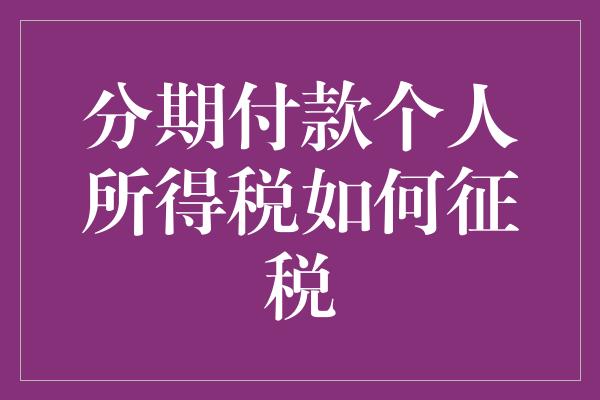 分期付款个人所得税如何征税